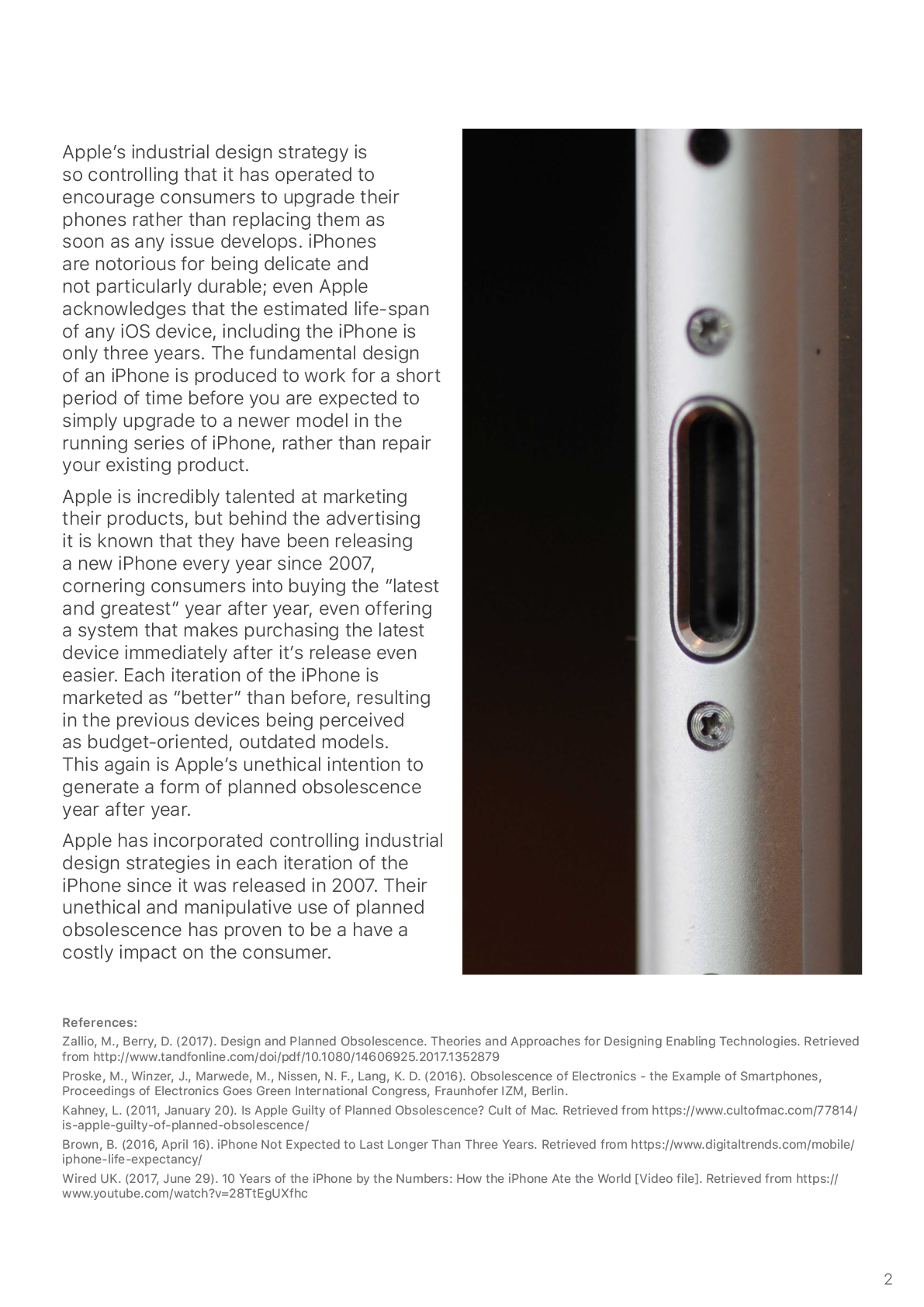 Apple's industrial design strategy is so controlling that it has operated to encourage consumers to upgrade their phones rather than replacing them as soon as any issue develops. iPhones are notorious for being delicate and not particularly durable; even Apple acknowledges that the estimated life-span of any iOS device, including the iPhone is only three years. The fundamental design of an iPhone is produced to work for a short period of time before you are expected to simply upgrade to a newer model in the running series of iPhone, rather than repair your existing product.

Apple is incredibly talented at marketing their products, but behind the advertising it is known that they have been releasing a new iPhone every year since 2007, cornering consumers into buying the "latest and greatest" year after year, even offering a system that makes purchasing the latest device immediately after it's release even easier. Each iteration of the iPhone is marketed as "better" than before, resulting in the previous devices being perceived as budget-oriented, outdated models. This again is Apple's unethical intention to generate a form of planned obsolescence year after year.

Apple has incorporated controlling industrial design strategies in each iteration of the iPhone since it was released in 2007. Their unethical and manipulative use of planned obsolescence has proven to be a have a costly impact on the consumer.

References:

Zallio, M., Berry, D. (2017). Design and Planned Obsolescence. Theories and Approaches for Designing Enabling Technologies. Retrieved from http://www.tandfonline.com/doi/pdf/10.1080/14606925.2017.1352879

Proske, M., Winzer, J., Marwede, M., Nissen, N. F., Lang, K. D. (2016). Obsolescence of Electronics - the Example of Smartphones, Proceedings of Electronics Goes Green International Congress, Fraunhofer IZM, Berlin.

Kahney, L. (2011, January 20). Is Apple Guilty of Planned Obsolescence? Cult of Mac. Retrieved from https://www.cultofmac.com/77814/is-apple-guilty-of-planned-obsolescence/

Brown, B. (2016, April 16). iPhone Not Expected to Last Longer Than Three Years. Retrieved from https://www.digitaltrends.com/mobile/iphone-life-expectancy/

Wired UK. (2017, June 29). 10 Years of the iPhone by the Numbers: How the iPhone Ate the World [Video file]. Retrieved from https://www.youtube.com/watch?v=28TtEgUXfhc

2